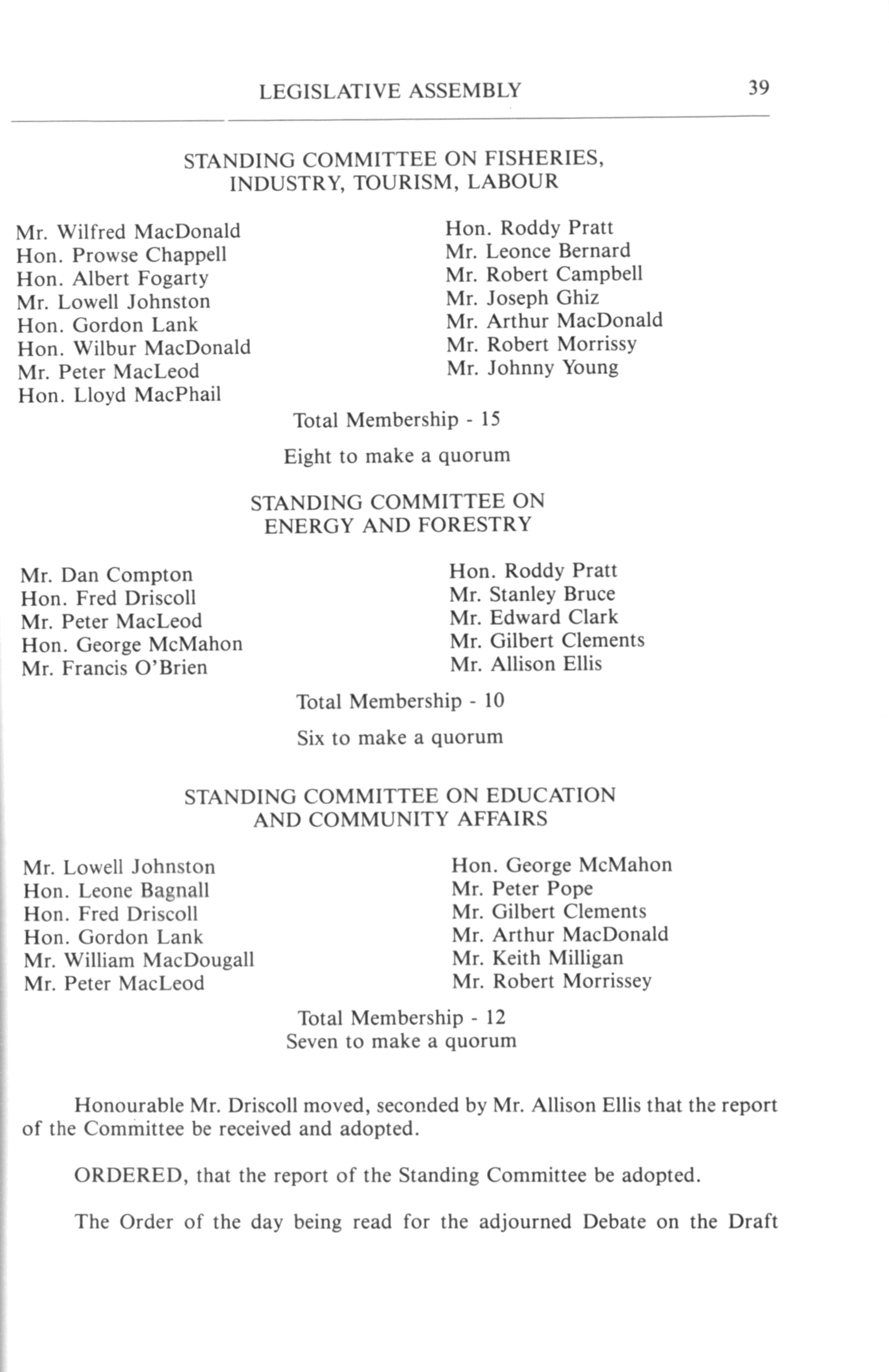 LEGISLATIVE ASSEMBLY 39

STANDING COMMITTEE ON FISHERIES, INDUSTRY, TOURISM, LABOUR

Mr. Wilfred MacDonald
Hon. Prowse Chappell
Hon. Albert Fogarty
Mr. Lowell Johnston
Hon. Gordon Lank
Hon. Wilbur MacDonald
Mr. Peter MacLeod
Hon. Lloyd MacPhail

Hon. Roddy Pratt
Mr. Leonce Bernard
Mr. Robert Campbell
Mr. Joseph Ghiz
Mr. Arthur MacDonald
Mr. Robert Morrissy
Mr. Johnny Young

Total Membership - 15

Eight to make a quorum

STANDING COMMITTEE ON ENERGY AND FORESTRY

Mr. Dan Compton
Hon. Fred Driscoll
Mr. Peter MacLeod
Hon. George McMahon
Mr. Francis O'Brien

Hon. Roddy Pratt
Mr. Stanley Bruce
Mr. Edward Clark
Mr. Gilbert Clements
Mr. Allison Ellis

Total Membership - 10

Six to make a quorum

STANDING COMMITTEE ON EDUCATION AND COMMUNITY AFFAIRS

Mr. Lowell Johnston
Hon. Leone Bagnall
Hon. Fred Driscoll
Hon. Gordon Lank
Mr. William MacDougall
Mr. Peter MacLeod

Hon. George McMahon
Mr. Peter Pope
Mr. Gilbert Clements
Mr. Arthur MacDonald
Mr. Keith Milligan
Mr. Robert Morrissey

Total Membership - 12
Seven to make a quorum

Honourable Mr. Driscoll moved, seconded by Mr. Allison Ellis that the report of the Committee be received and adopted.

ORDERED, that the report of the Standing Committee be adopted.

The Order of the day being read for the adjourned Debate on the Draft